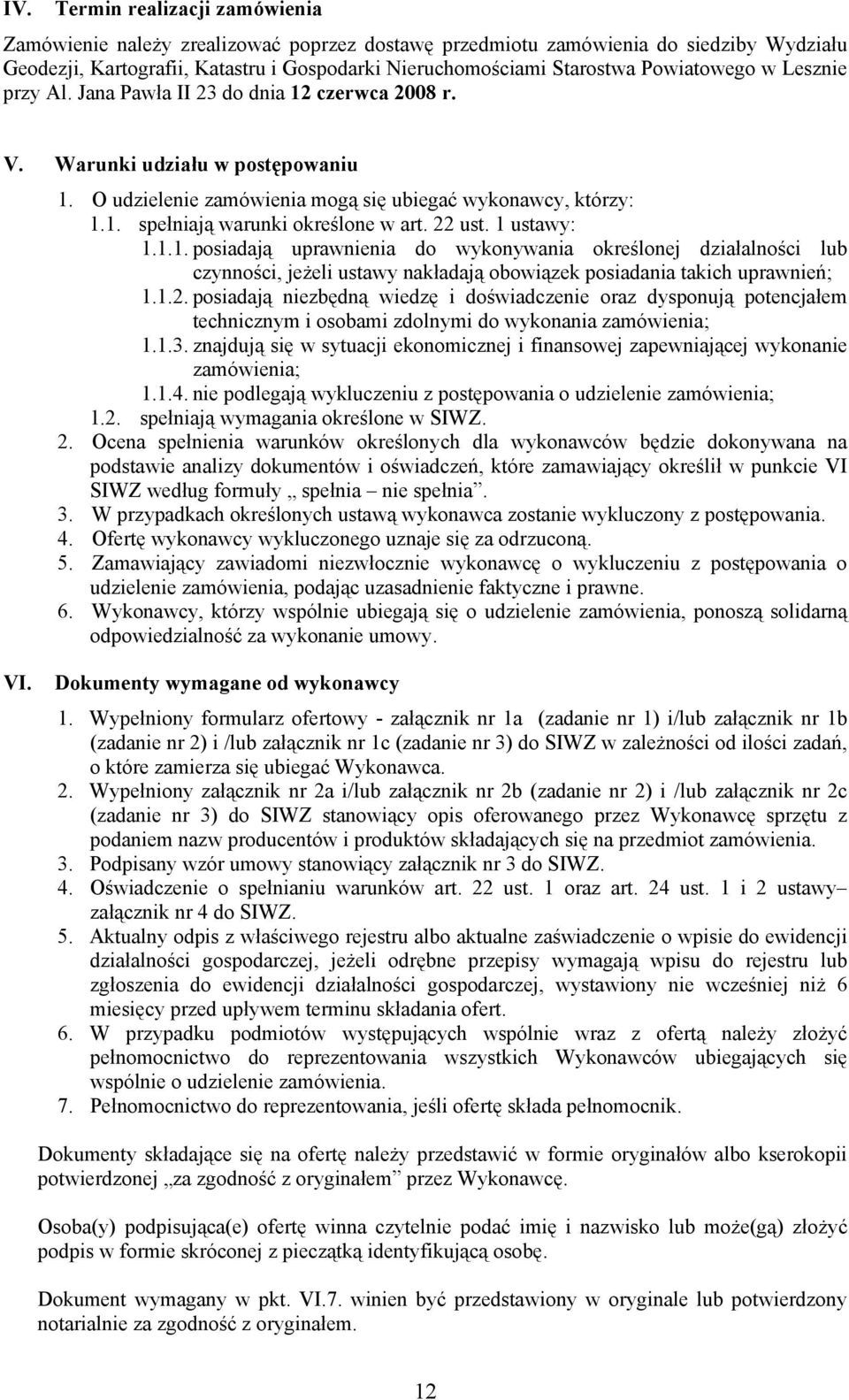 IV. Termin realizacji zamówienia

Zamówienie należy zrealizować poprzez dostawę przedmiotu zamówienia do siedziby Wydziału Geodezji, Kartografii, Katastru i Gospodarki Nieruchomościami Starostwa Powiatowego w Lesznie przy Al. Jana Pawła II 23 do dnia 12 czerwca 2008 r.

V. Warunki udziału w postępowaniu

1. O udzielenie zamówienia mogą się ubiegać wykonawcy, którzy:
1.1. spełniają warunki określone w art. 22 ust. 1 ustawy:
1.1.1. posiadają uprawnienia do wykonywania określonej działalności lub czynności, jeżeli ustawy nakładają obowiązek posiadania takich uprawnień;
1.1.2. posiadają niezbędną wiedzę i doświadczenie oraz dysponują potencjałem technicznym i osobami zdolnymi do wykonania zamówienia;
1.1.3. znajdują się w sytuacji ekonomicznej i finansowej zapewniającej wykonanie zamówienia;
1.1.4. nie podlegają wykluczeniu z postępowania o udzielenie zamówienia;
1.2. spełniają wymagania określone w SIWZ.
2. Ocena spełnienia warunków określonych dla wykonawców będzie dokonywana na podstawie analizy dokumentów i oświadczeń, które zamawiający określił w punkcie VI SIWZ według formuły „ spełnia – nie spełnia”.
3. W przypadkach określonych ustawą wykonawca zostanie wykluczony z postępowania.
4. Ofertę wykonawcy wykluczonego uznaje się za odrzuconą.
5. Zamawiający zawiadomi niezwłocznie wykonawcę o wykluczeniu z postępowania o udzielenie zamówienia, podając uzasadnienie faktyczne i prawne.
6. Wykonawcy, którzy wspólnie ubiegają się o udzielenie zamówienia, ponoszą solidarną odpowiedzialność za wykonanie umowy.

VI. Dokumenty wymagane od wykonawcy

1. Wypełniony formularz ofertowy - załącznik nr 1a (zadanie nr 1) i/lub załącznik nr 1b (zadanie nr 2) i /lub załącznik nr 1c (zadanie nr 3) do SIWZ w zależności od ilości zadań, o które zamierza się ubiegać Wykonawca.
2. Wypełniony załącznik nr 2a i/lub załącznik nr 2b (zadanie nr 2) i /lub załącznik nr 2c (zadanie nr 3) do SIWZ stanowiący opis oferowanego przez Wykonawcę sprzętu z podaniem nazw producentów i produktów składających się na przedmiot zamówienia.
3. Podpisany wzór umowy stanowiący załącznik nr 3 do SIWZ.
4. Oświadczenie o spełnianiu warunków art. 22 ust. 1 oraz art. 24 ust. 1 i 2 ustawy– załącznik nr 4 do SIWZ.
5. Aktualny odpis z właściwego rejestru albo aktualne zaświadczenie o wpisie do ewidencji działalności gospodarczej, jeżeli odrębne przepisy wymagają wpisu do rejestru lub zgłoszenia do ewidencji działalności gospodarczej, wystawiony nie wcześniej niż 6 miesięcy przed upływem terminu składania ofert.
6. W przypadku podmiotów występujących wspólnie wraz z ofertą należy złożyć pełnomocnictwo do reprezentowania wszystkich Wykonawców ubiegających się wspólnie o udzielenie zamówienia.
7. Pełnomocnictwo do reprezentowania, jeśli ofertę składa pełnomocnik.

Dokumenty składające się na ofertę należy przedstawić w formie oryginałów albo kserokopii potwierdzonej „za zgodność z oryginałem” przez Wykonawcę.

Osoba(y) podpisująca(e) ofertę winna czytelnie podać imię i nazwisko lub może(gą) złożyć podpis w formie skróconej z pieczątką identyfikującą osobę.

Dokument wymagany w pkt. VI.7. winien być przedstawiony w oryginale lub potwierdzony notarialnie za zgodność z oryginałem.

12